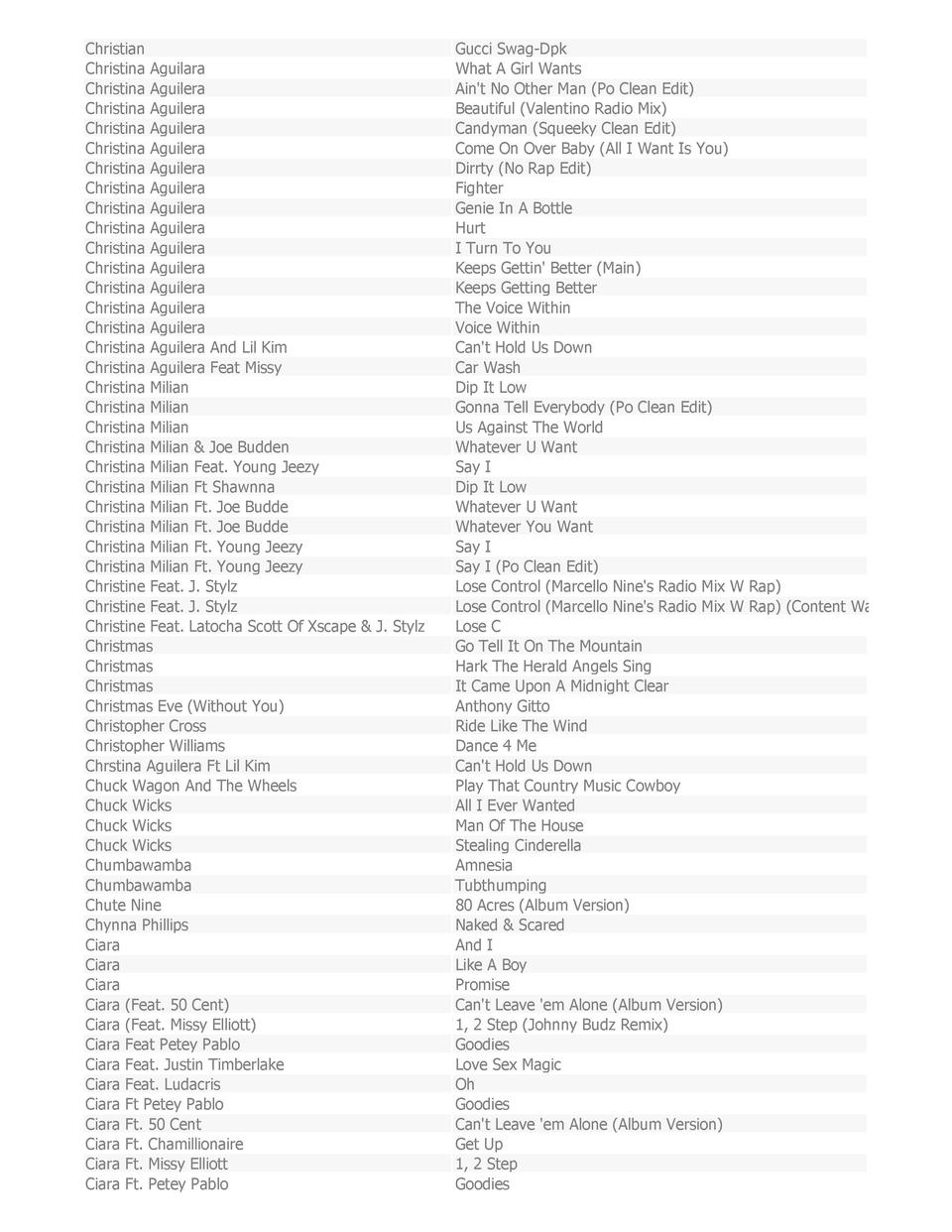 | | |
|---|---|
| Christian | Gucci Swag-Dpk |
| Christina Aguilara | What A Girl Wants |
| Christina Aguilera | Ain't No Other Man (Po Clean Edit) |
| Christina Aguilera | Beautiful (Valentino Radio Mix) |
| Christina Aguilera | Candyman (Squeeky Clean Edit) |
| Christina Aguilera | Come On Over Baby (All I Want Is You) |
| Christina Aguilera | Dirrty (No Rap Edit) |
| Christina Aguilera | Fighter |
| Christina Aguilera | Genie In A Bottle |
| Christina Aguilera | Hurt |
| Christina Aguilera | I Turn To You |
| Christina Aguilera | Keeps Gettin' Better (Main) |
| Christina Aguilera | Keeps Getting Better |
| Christina Aguilera | The Voice Within |
| Christina Aguilera | Voice Within |
| Christina Aguilera And Lil Kim | Can't Hold Us Down |
| Christina Aguilera Feat Missy | Car Wash |
| Christina Milian | Dip It Low |
| Christina Milian | Gonna Tell Everybody (Po Clean Edit) |
| Christina Milian | Us Against The World |
| Christina Milian & Joe Budden | Whatever U Want |
| Christina Milian Feat. Young Jeezy | Say I |
| Christina Milian Ft Shawnna | Dip It Low |
| Christina Milian Ft. Joe Budde | Whatever U Want |
| Christina Milian Ft. Joe Budde | Whatever You Want |
| Christina Milian Ft. Young Jeezy | Say I |
| Christina Milian Ft. Young Jeezy | Say I (Po Clean Edit) |
| Christine Feat. J. Stylz | Lose Control (Marcello Nine's Radio Mix W Rap) |
| Christine Feat. J. Stylz | Lose Control (Marcello Nine's Radio Mix W Rap) (Content Wa |
| Christine Feat. Latocha Scott Of Xscape & J. Stylz | Lose C |
| Christmas | Go Tell It On The Mountain |
| Christmas | Hark The Herald Angels Sing |
| Christmas | It Came Upon A Midnight Clear |
| Christmas Eve (Without You) | Anthony Gitto |
| Christopher Cross | Ride Like The Wind |
| Christopher Williams | Dance 4 Me |
| Chrstina Aguilera Ft Lil Kim | Can't Hold Us Down |
| Chuck Wagon And The Wheels | Play That Country Music Cowboy |
| Chuck Wicks | All I Ever Wanted |
| Chuck Wicks | Man Of The House |
| Chuck Wicks | Stealing Cinderella |
| Chumbawamba | Amnesia |
| Chumbawamba | Tubthumping |
| Chute Nine | 80 Acres (Album Version) |
| Chynna Phillips | Naked & Scared |
| Ciara | And I |
| Ciara | Like A Boy |
| Ciara | Promise |
| Ciara (Feat. 50 Cent) | Can't Leave 'em Alone (Album Version) |
| Ciara (Feat. Missy Elliott) | 1, 2 Step (Johnny Budz Remix) |
| Ciara Feat Petey Pablo | Goodies |
| Ciara Feat. Justin Timberlake | Love Sex Magic |
| Ciara Feat. Ludacris | Oh |
| Ciara Ft Petey Pablo | Goodies |
| Ciara Ft. 50 Cent | Can't Leave 'em Alone (Album Version) |
| Ciara Ft. Chamillionaire | Get Up |
| Ciara Ft. Missy Elliott | 1, 2 Step |
| Ciara Ft. Petey Pablo | Goodies |